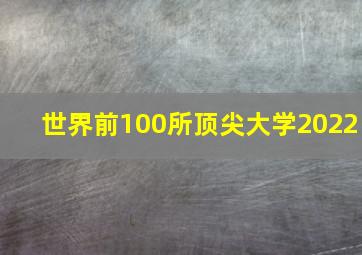 世界前100所顶尖大学2022